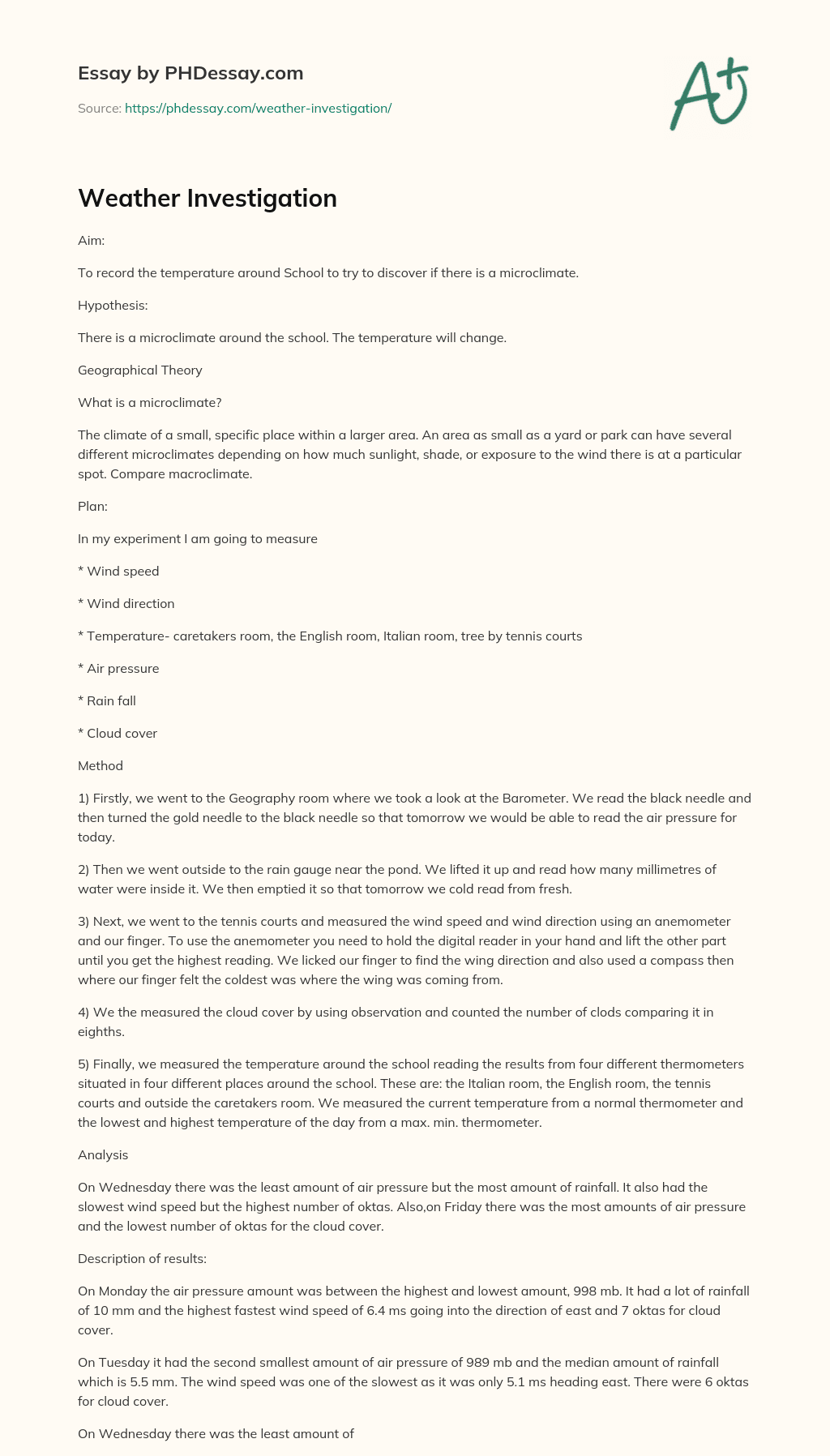 Essay by PHDessay.com

Source: https://phdessay.com/weather-investigation/

A+

Weather Investigation

Aim:

To record the temperature around School to try to discover if there is a microclimate.

Hypothesis:

There is a microclimate around the school. The temperature will change.

Geographical Theory

What is a microclimate?

The climate of a small, specific place within a larger area. An area as small as a yard or park can have several different microclimates depending on how much sunlight, shade, or exposure to the wind there is at a particular spot. Compare macroclimate.

Plan:

In my experiment I am going to measure

* Wind speed

* Wind direction

* Temperature- caretakers room, the English room, Italian room, tree by tennis courts

* Air pressure

* Rain fall

* Cloud cover

Method

1) Firstly, we went to the Geography room where we took a look at the Barometer. We read the black needle and then turned the gold needle to the black needle so that tomorrow we would be able to read the air pressure for today.

2) Then we went outside to the rain gauge near the pond. We lifted it up and read how many millimetres of water were inside it. We then emptied it so that tomorrow we cold read from fresh.

3) Next, we went to the tennis courts and measured the wind speed and wind direction using an anemometer and our finger. To use the anemometer you need to hold the digital reader in your hand and lift the other part until you get the highest reading. We licked our finger to find the wing direction and also used a compass then where our finger felt the coldest was where the wing was coming from.

4) We the measured the cloud cover by using observation and counted the number of clods comparing it in eighths.

5) Finally, we measured the temperature around the school reading the results from four different thermometers situated in four different places around the school. These are: the Italian room, the English room, the tennis courts and outside the caretakers room. We measured the current temperature from a normal thermometer and the lowest and highest temperature of the day from a max. min. thermometer.

Analysis

On Wednesday there was the least amount of air pressure but the most amount of rainfall. It also had the slowest wind speed but the highest number of oktas. Also,on Friday there was the most amounts of air pressure and the lowest number of oktas for the cloud cover.

Description of results:

On Monday the air pressure amount was between the highest and lowest amount, 998 mb. It had a lot of rainfall of 10 mm and the highest fastest wind speed of 6.4 ms going into the direction of east and 7 oktas for cloud cover.

On Tuesday it had the second smallest amount of air pressure of 989 mb and the median amount of rainfall which is 5.5 mm. The wind speed was one of the slowest as it was only 5.1 ms heading east. There were 6 oktas for cloud cover.

On Wednesday there was the least amount of